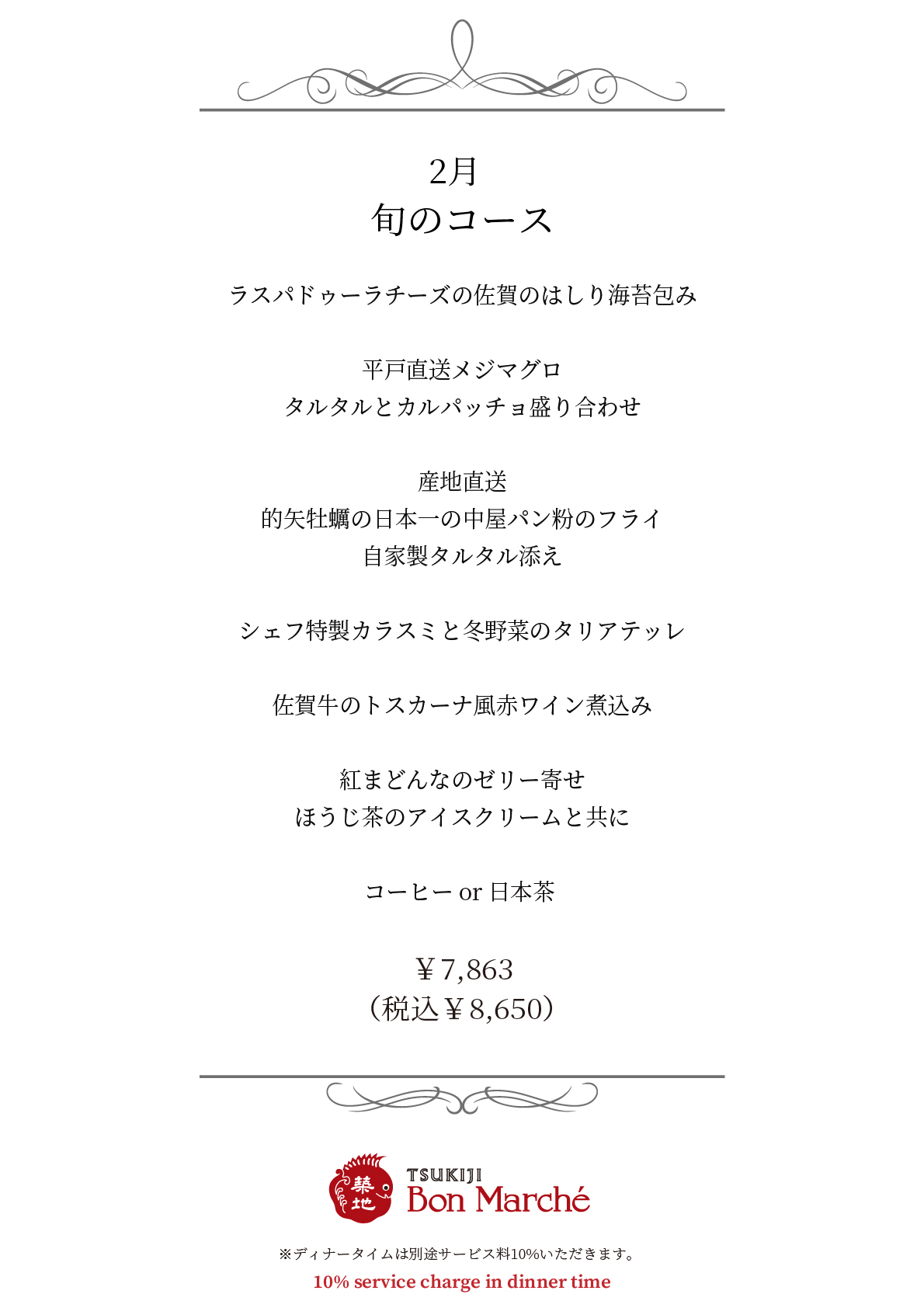 2月
旬のコース

ラスパドゥーラチーズの佐賀のはしり海苔包み

平戸直送メジマグロ
タルタルとカルパッチョ盛り合わせ

産地直送
的矢牡蠣の日本一の中屋パン粉のフライ
自家製タルタル添え

シェフ特製カラスミと冬野菜のタリアテッレ

佐賀牛のトスカーナ風赤ワイン煮込み

紅まどんなのゼリー寄せ
ほうじ茶のアイスクリームと共に

コーヒー or 日本茶

￥7,863
（税込￥8,650）

築地
TSUKIJI
Bon Marché

※ディナータイムは別途サービス料10%いただきます。
10% service charge in dinner time